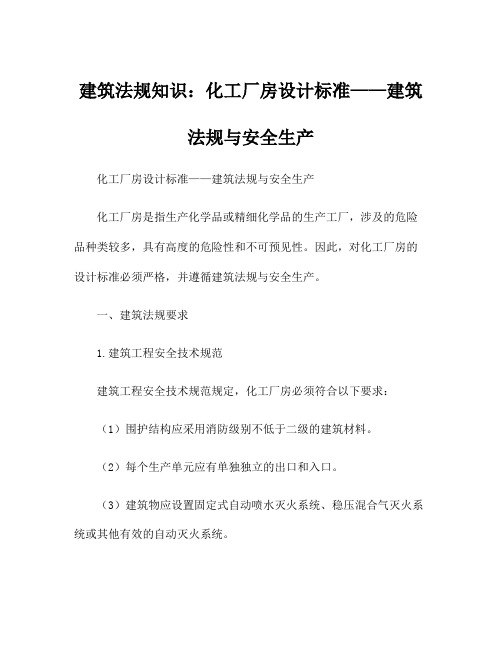 建筑法规知识：化工厂房设计标准——建筑法规与安全生产

化工厂房设计标准——建筑法规与安全生产

化工厂房是指生产化学品或精细化学品的生产工厂，涉及的危险品种类较多，具有高度的危险性和不可预见性。因此，对化工厂房的设计标准必须严格，并遵循建筑法规与安全生产。

一、建筑法规要求

1.建筑工程安全技术规范

建筑工程安全技术规范规定，化工厂房必须符合以下要求：

（1）围护结构应采用消防级别不低于二级的建筑材料。

（2）每个生产单元应有单独独立的出口和入口。

（3）建筑物应设置固定式自动喷水灭火系统、稳压混合气灭火系统或其他有效的自动灭火系统。